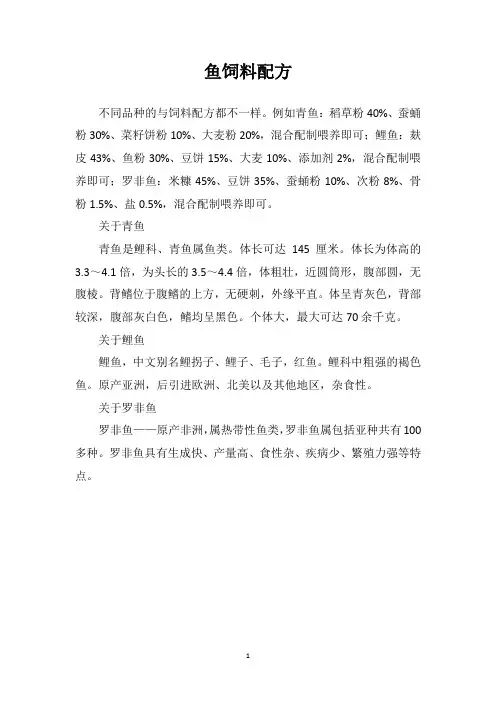 鱼饲料配方

不同品种的与饲料配方都不一样。例如青鱼：稻草粉 40%、蚕蛹粉 30%、菜籽饼粉 10%、大麦粉 20%，混合配制喂养即可；鲤鱼：麸皮 43%、鱼粉 30%、豆饼 15%、大麦 10%、添加剂 2%，混合配制喂养即可；罗非鱼：米糠 45%、豆饼 35%、蚕蛹粉 10%、次粉 8%、骨粉 1.5%、盐 0.5%，混合配制喂养即可。

关于青鱼

青鱼是鲤科、青鱼属鱼类。体长可达 145 厘米。体长为体高的 3.3～4.1 倍，为头长的 3.5～4.4 倍，体粗壮，近圆筒形，腹部圆，无腹棱。背鳍位于腹鳍的上方，无硬刺，外缘平直。体呈青灰色，背部较深，腹部灰白色，鳍均呈黑色。个体大，最大可达 70 余千克。

关于鲤鱼

鲤鱼，中文别名鲤拐子、鲤子、毛子，红鱼。鲤科中粗强的褐色鱼。原产亚洲，后引进欧洲、北美以及其他地区，杂食性。

关于罗非鱼

罗非鱼——原产非洲，属热带性鱼类，罗非鱼属包括亚种共有 100 多种。罗非鱼具有生成快、产量高、食性杂、疾病少、繁殖力强等特点。

1